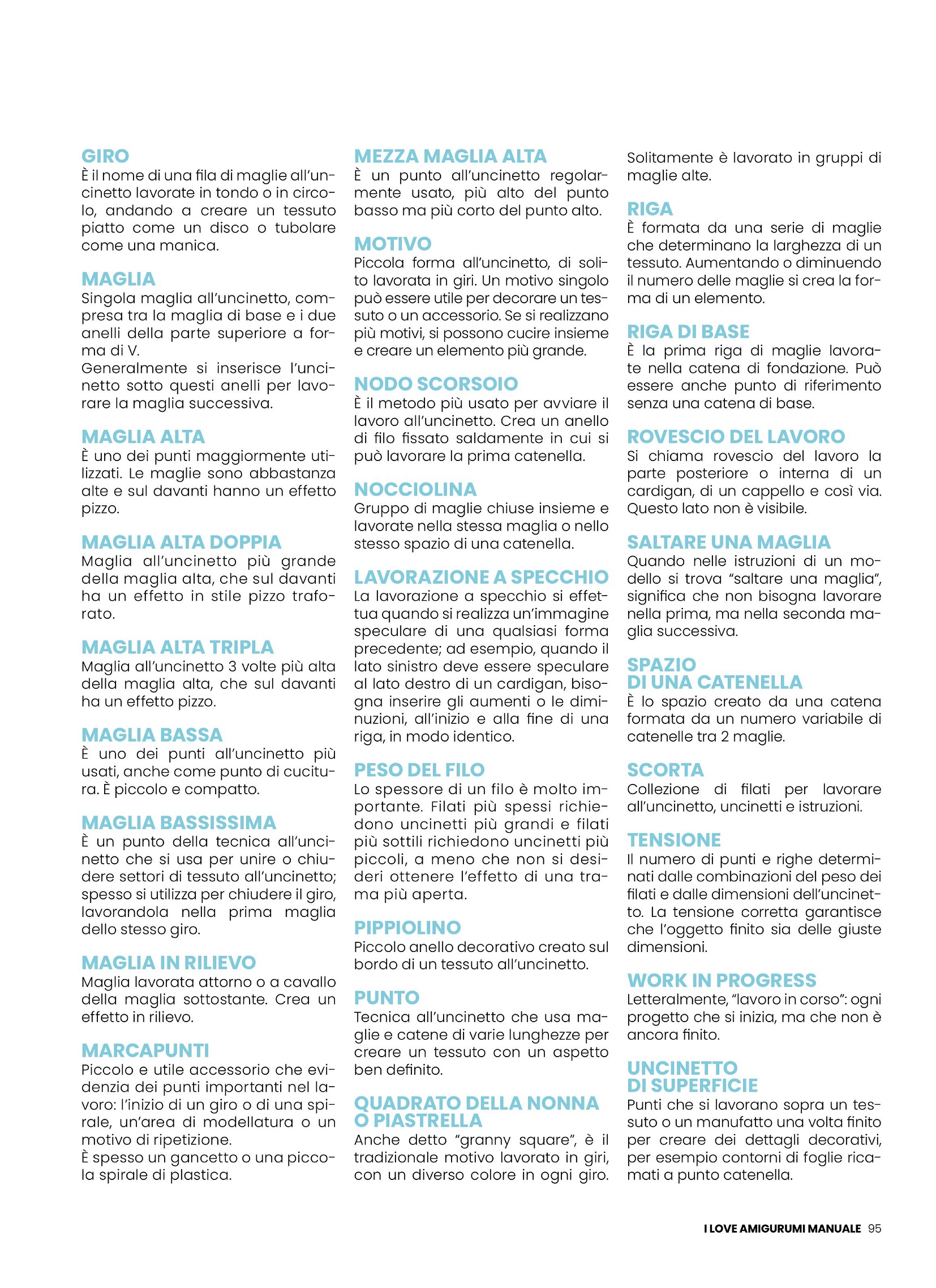 GIRO
È il nome di una fila di maglie all'uncinetto lavorate in tondo o in circolo, andando a creare un tessuto piatto come un disco o tubolare come una manica.

MAGLIA
Singola maglia all'uncinetto, compresa tra la maglia di base e i due anelli della parte superiore a forma di V.
Generalmente si inserisce l'uncinetto sotto questi anelli per lavorare la maglia successiva.

MAGLIA ALTA
È uno dei punti maggiormente utilizzati. Le maglie sono abbastanza alte e sul davanti hanno un effetto pizzo.

MAGLIA ALTA DOPPIA
Maglia all'uncinetto più grande della maglia alta, che sul davanti ha un effetto in stile pizzo traforato.

MAGLIA ALTA TRIPLA
Maglia all'uncinetto 3 volte più alta della maglia alta, che sul davanti ha un effetto pizzo.

MAGLIA BASSA
È uno dei punti all'uncinetto più usati, anche come punto di cucitura. È piccolo e compatto.

MAGLIA BASSISSIMA
È un punto della tecnica all'uncinetto che si usa per unire o chiudere settori di tessuto all'uncinetto; spesso si utilizza per chiudere il giro, lavorandola nella prima maglia dello stesso giro.

MAGLIA IN RILIEVO
Maglia lavorata attorno o a cavallo della maglia sottostante. Crea un effetto in rilievo.

MARCAPUNTI
Piccolo e utile accessorio che evidenzia dei punti importanti nel lavoro: l'inizio di un giro o di una spirale, un'area di modellatura o un motivo di ripetizione.
È spesso un gancetto o una piccola spirale di plastica.

MEZZA MAGLIA ALTA
È un punto all'uncinetto regolarmente usato, più alto del punto basso ma più corto del punto alto.

MOTIVO
Piccola forma all'uncinetto, di solito lavorata in giri. Un motivo singolo può essere utile per decorare un tessuto o un accessorio. Se si realizzano più motivi, si possono cucire insieme e creare un elemento più grande.

NODO SCORSOIO
È il metodo più usato per avviare il lavoro all'uncinetto. Crea un anello di filo fissato saldamente in cui si può lavorare la prima catenella.

NOCCIOLINA
Gruppo di maglie chiuse insieme e lavorate nella stessa maglia o nello stesso spazio di una catenella.

LAVORAZIONE A SPECCHIO
La lavorazione a specchio si effettua quando si realizza un'immagine speculare di una qualsiasi forma precedente; ad esempio, quando il lato sinistro deve essere speculare al lato destro di un cardigan, bisogna inserire gli aumenti o le diminuzioni, all'inizio e alla fine di una riga, in modo identico.

PESO DEL FILO
Lo spessore di un filo è molto importante. Filati più spessi richiedono uncinetti più grandi e filati più sottili richiedono uncinetti più piccoli, a meno che non si desideri ottenere l'effetto di una trama più aperta.

PIPPIOLINO
Piccolo anello decorativo creato sul bordo di un tessuto all'uncinetto.

PUNTO
Tecnica all'uncinetto che usa maglie e catene di varie lunghezze per creare un tessuto con un aspetto ben definito.

QUADRATO DELLA NONNA O PIASTRELLA
Anche detto "granny square", è il tradizionale motivo lavorato in giri, con un diverso colore in ogni giro. Solitamente è lavorato in gruppi di maglie alte.

RIGA
È formata da una serie di maglie che determinano la larghezza di un tessuto. Aumentando o diminuendo il numero delle maglie si crea la forma di un elemento.

RIGA DI BASE
È la prima riga di maglie lavorate nella catena di fondazione. Può essere anche punto di riferimento senza una catena di base.

ROVESCIO DEL LAVORO
Si chiama rovescio del lavoro la parte posteriore o interna di un cardigan, di un cappello e così via. Questo lato non è visibile.

SALTARE UNA MAGLIA
Quando nelle istruzioni di un modello si trova "saltare una maglia", significa che non bisogna lavorare nella prima, ma nella seconda maglia successiva.

SPAZIO DI UNA CATENELLA
È lo spazio creato da una catena formata da un numero variabile di catenelle tra 2 maglie.

SCORTA
Collezione di filati per lavorare all'uncinetto, uncinetti e istruzioni.

TENSIONE
Il numero di punti e righe determinati dalle combinazioni del peso dei filati e dalle dimensioni dell'uncinetto. La tensione corretta garantisce che l'oggetto finito sia delle giuste dimensioni.

WORK IN PROGRESS
Letteralmente, "lavoro in corso": ogni progetto che si inizia, ma che non è ancora finito.

UNCINETTO DI SUPERFICIE
Punti che si lavorano sopra un tessuto o un manufatto una volta finito per creare dei dettagli decorativi, per esempio contorni di foglie ricamati a punto catenella.

I LOVE AMIGURUMI MANUALE 95